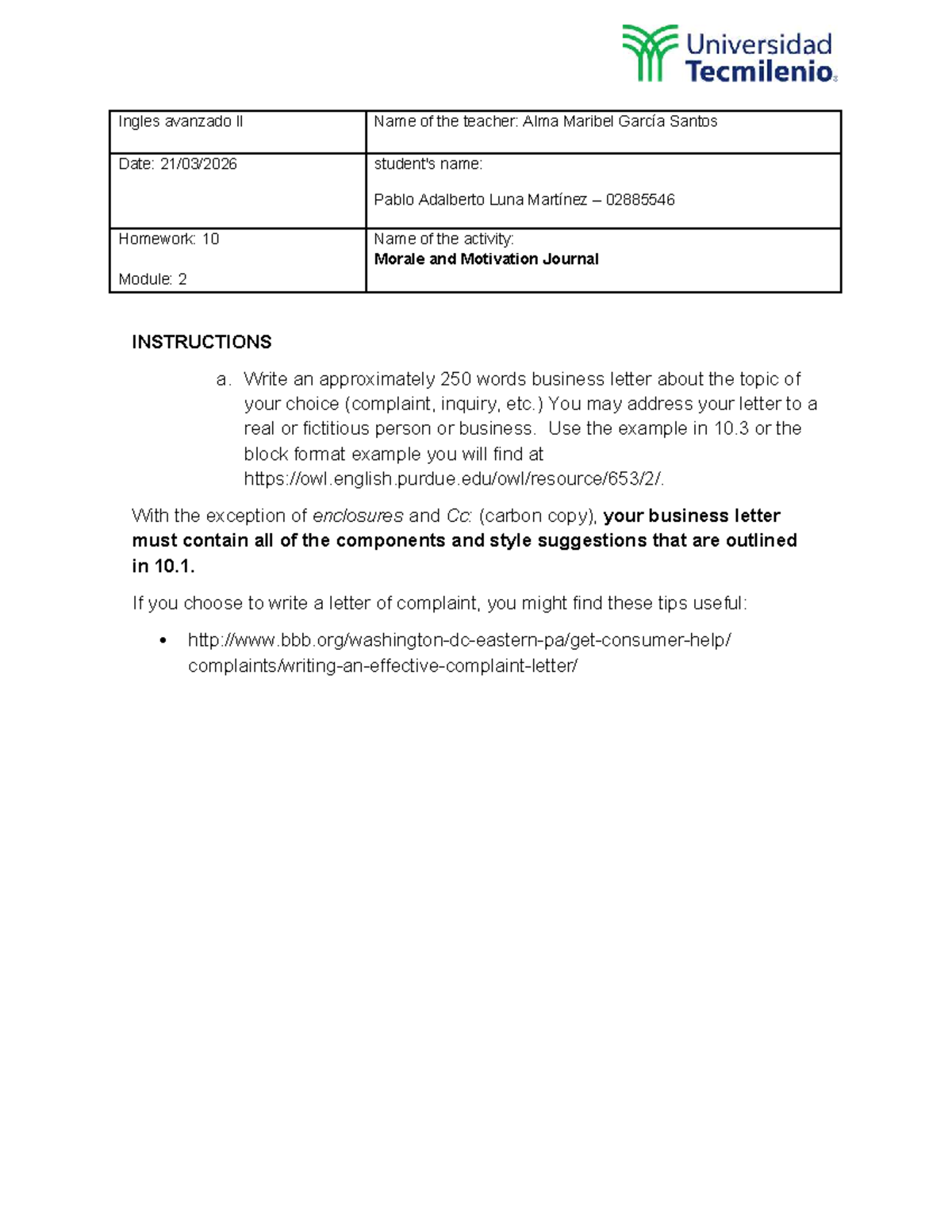 Universidad
Tecmilenio

| Ingles avanzado II | Name of the teacher: Alma Maribel García Santos |
|---|---|
| Date: 21/03/2026 | student's name: Pablo Adalberto Luna Martínez – 02885546 |
| Homework: 10 Module: 2 | Name of the activity: Morale and Motivation Journal |

INSTRUCTIONS

a. Write an approximately 250 words business letter about the topic of your choice (complaint, inquiry, etc.) You may address your letter to a real or fictitious person or business. Use the example in 10.3 or the block format example you will find at https://owl.english.purdue.edu/owl/resource/653/2/.

With the exception of enclosures and Cc: (carbon copy), your business letter must contain all of the components and style suggestions that are outlined in 10.1.

If you choose to write a letter of complaint, you might find these tips useful:

• http://www.bbb.org/washington-dc-eastern-pa/get-consumer-help/complaints/writing-an-effective-complaint-letter/